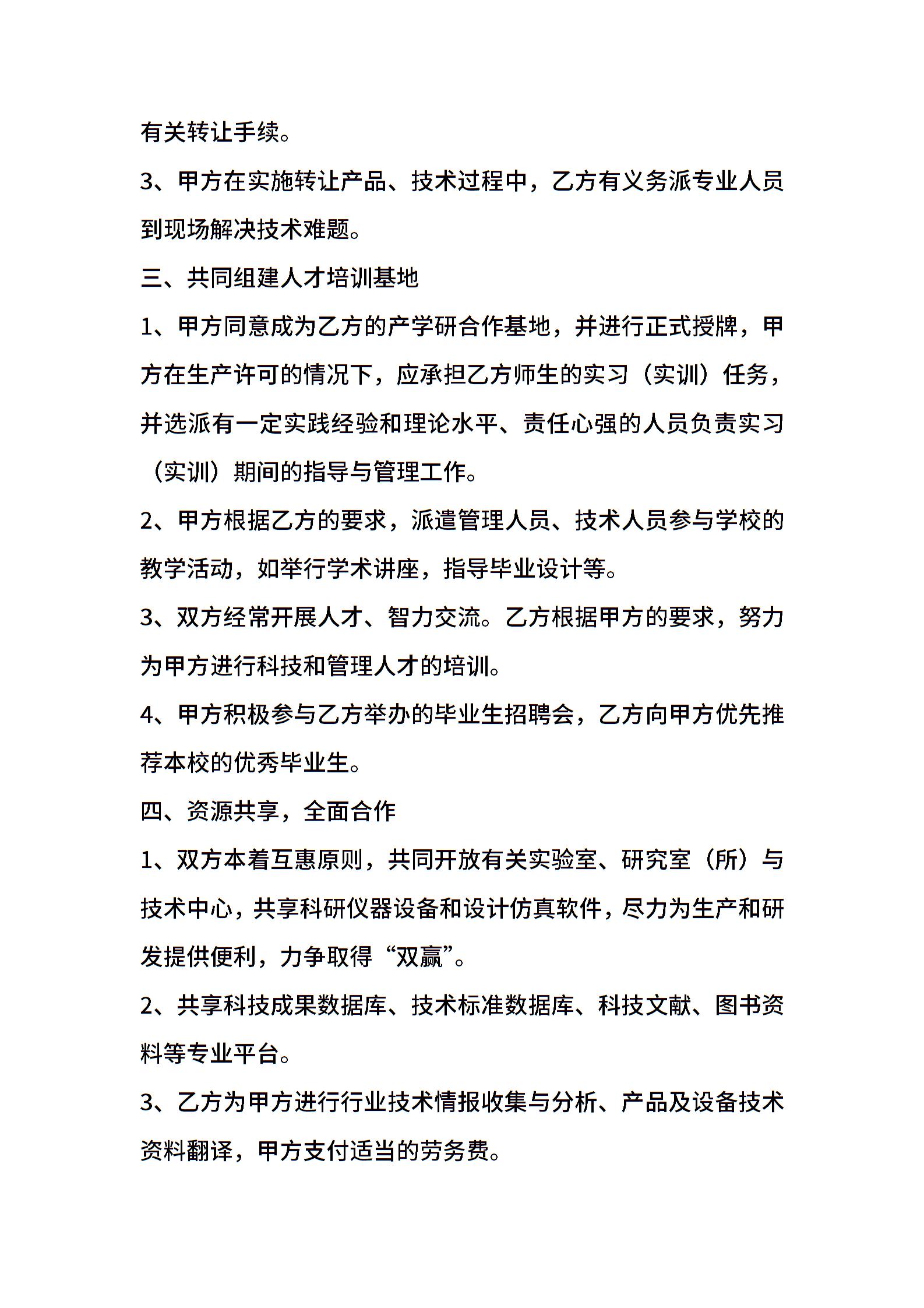 有关转让手续。

3、甲方在实施转让产品、技术过程中，乙方有义务派专业人员到现场解决技术难题。

三、共同组建人才培训基地

1、甲方同意成为乙方的产学研合作基地，并进行正式授牌，甲方在生产许可的情况下，应承担乙方师生的实习（实训）任务，并选派有一定实践经验和理论水平、责任心强的人员负责实习（实训）期间的指导与管理工作。

2、甲方根据乙方的要求，派遣管理人员、技术人员参与学校的教学活动，如举行学术讲座，指导毕业设计等。

3、双方经常开展人才、智力交流。乙方根据甲方的要求，努力为甲方进行科技和管理人才的培训。

4、甲方积极参与乙方举办的毕业生招聘会，乙方向甲方优先推荐本校的优秀毕业生。

四、资源共享，全面合作

1、双方本着互惠原则，共同开放有关实验室、研究室（所）与技术中心，共享科研仪器设备和设计仿真软件，尽力为生产和研发提供便利，力争取得“双赢”。

2、共享科技成果数据库、技术标准数据库、科技文献、图书资料等专业平台。

3、乙方为甲方进行行业技术情报收集与分析、产品及设备技术资料翻译，甲方支付适当的劳务费。